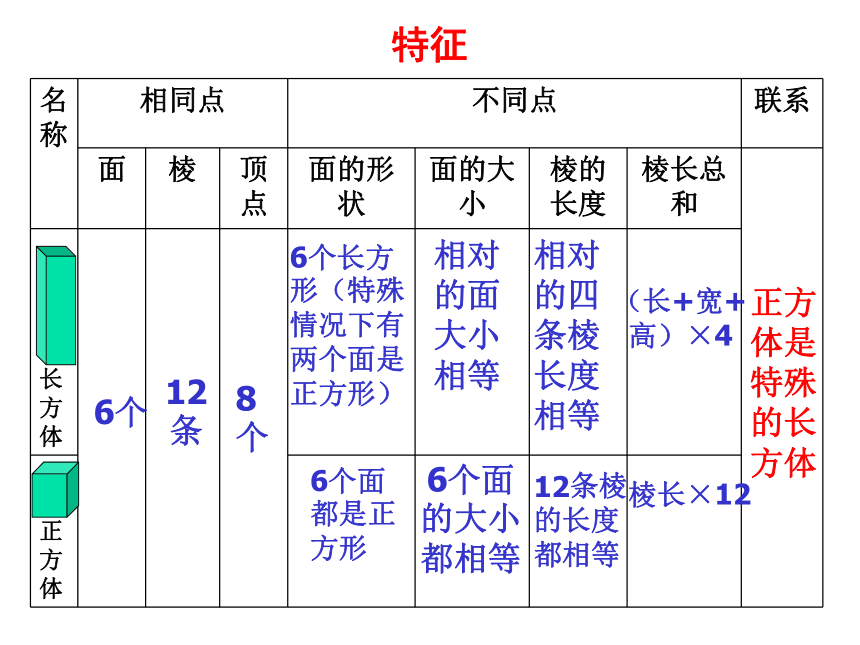 特征

| 名称 | 相同点 | | | 不同点 | | | | 联系 |
|---|---|---|---|---|---|---|---|---|
| | 面 | 棱 | 顶点 | 面的形状 | 面的大小 | 棱的长度 | 棱长总和 | |
| 长方体 | 6个 | 12条 | 8个 | 6个长方形（特殊情况下有两个面是正方形） | 相对的面大小相等 | 相对的四条棱长度相等 | （长+宽+高）×4 | 正方体是特殊的长方体 |
| 正方体 | | | | 6个面都是正方形 | 6个面的大小都相等 | 12条棱的长度都相等 | 棱长×12 | |